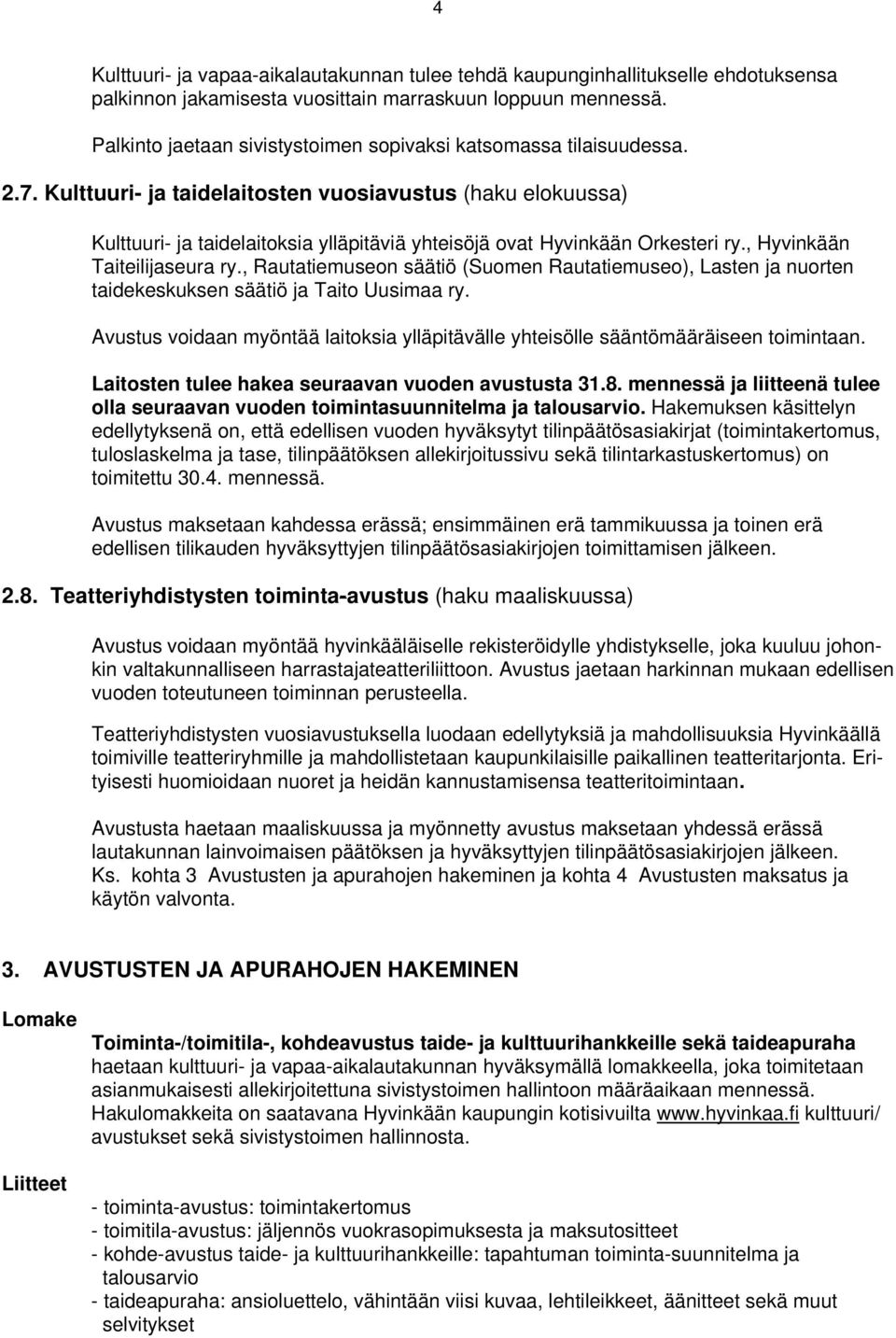 4

Kulttuuri- ja vapaa-aikalautakunnan tulee tehdä kaupunginhallitukselle ehdotuksensa palkinnon jakamisesta vuosittain marraskuun loppuun mennessä.

Palkinto jaetaan sivistystoimen sopivaksi katsomassa tilaisuudessa.

2.7. Kulttuuri- ja taidelaitosten vuosiavustus (haku elokuussa)

Kulttuuri- ja taidelaitoksia ylläpitäviä yhteisöjä ovat Hyvinkään Orkesteri ry., Hyvinkään Taiteilijaseura ry., Rautatiemuseon säätiö (Suomen Rautatiemuseo), Lasten ja nuorten taidekeskuksen säätiö ja Taito Uusimaa ry.

Avustus voidaan myöntää laitoksia ylläpitävälle yhteisölle sääntömääräiseen toimintaan.

Laitosten tulee hakea seuraavan vuoden avustusta 31.8. mennessä ja liitteenä tulee olla seuraavan vuoden toimintasuunnitelma ja talousarvio. Hakemuksen käsittelyn edellytyksenä on, että edellisen vuoden hyväksytyt tilinpäätösasiakirjat (toimintakertomus, tuloslaskelma ja tase, tilinpäätöksen allekirjoitussivu sekä tilintarkastuskertomus) on toimitettu 30.4. mennessä.

Avustus maksetaan kahdessa erässä; ensimmäinen erä tammikuussa ja toinen erä edellisen tilikauden hyväksyttyjen tilinpäätösasiakirjojen toimittamisen jälkeen.

2.8. Teatteriyhdistysten toiminta-avustus (haku maaliskuussa)

Avustus voidaan myöntää hyvinkääläiselle rekisteröidylle yhdistykselle, joka kuuluu johonkin valtakunnalliseen harrastajateatteriliittoon. Avustus jaetaan harkinnan mukaan edellisen vuoden toteutuneen toiminnan perusteella.

Teatteriyhdistysten vuosiavustuksella luodaan edellytyksiä ja mahdollisuuksia Hyvinkäällä toimiville teatteriryhmille ja mahdollistetaan kaupunkilaisille paikallinen teatteritarjonta. Erityisesti huomioidaan nuoret ja heidän kannustamisensa teatteritoimintaan.

Avustusta haetaan maaliskuussa ja myönnetty avustus maksetaan yhdessä erässä lautakunnan lainvoimaisen päätöksen ja hyväksyttyjen tilinpäätösasiakirjojen jälkeen. Ks. kohta 3 Avustusten ja apurahojen hakeminen ja kohta 4 Avustusten maksatus ja käytön valvonta.

3. AVUSTUSTEN JA APURAHOJEN HAKEMINEN

Lomake

Toiminta-/toimitila-, kohdeavustus taide- ja kulttuurihankkeille sekä taideapuraha haetaan kulttuuri- ja vapaa-aikalautakunnan hyväksymällä lomakkeella, joka toimitetaan asianmukaisesti allekirjoitettuna sivistystoimen hallintoon määräaikaan mennessä. Hakulomakkeita on saatavana Hyvinkään kaupungin kotisivuilta www.hyvinkaa.fi kulttuuri/ avustukset sekä sivistystoimen hallinnosta.

Liitteet

- toiminta-avustus: toimintakertomus
- toimitila-avustus: jäljennös vuokrasopimuksesta ja maksutositteet
- kohde-avustus taide- ja kulttuurihankkeille: tapahtuman toiminta-suunnitelma ja talousarvio
- taideapuraha: ansioluettelo, vähintään viisi kuvaa, lehtileikkeet, äänitteet sekä muut selvitykset